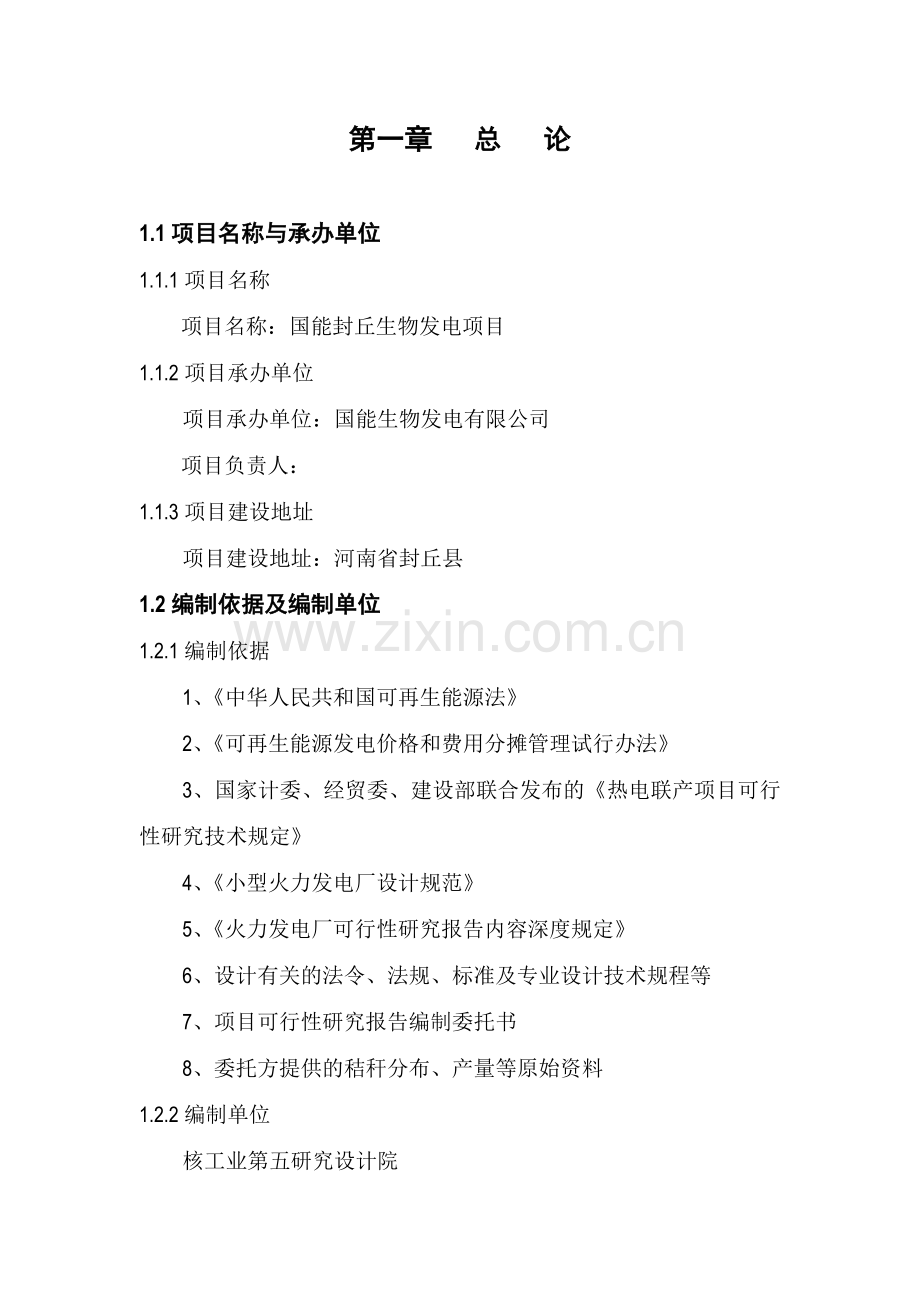 第一章　总　论

1.1 项目名称与承办单位

1.1.1 项目名称

项目名称：国能封丘生物发电项目

1.1.2 项目承办单位

项目承办单位：国能生物发电有限公司

项目负责人：

1.1.3 项目建设地址

项目建设地址：河南省封丘县

1.2 编制依据及编制单位

www.zixin.com.cn

1.2.1 编制依据

1、《中华人民共和国可再生能源法》

2、《可再生能源发电价格和费用分摊管理试行办法》

3、国家计委、经贸委、建设部联合发布的《热电联产项目可行性研究技术规定》

4、《小型火力发电厂设计规范》

5、《火力发电厂可行性研究报告内容深度规定》

6、设计有关的法令、法规、标准及专业设计技术规程等

7、项目可行性研究报告编制委托书

8、委托方提供的秸秆分布、产量等原始资料

1.2.2 编制单位

核工业第五研究设计院